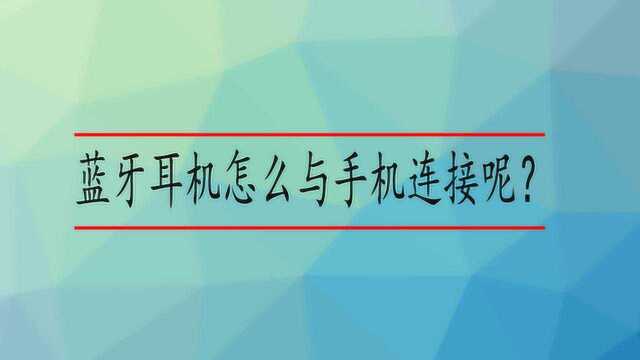 蓝牙耳机怎么与手机连接呢?